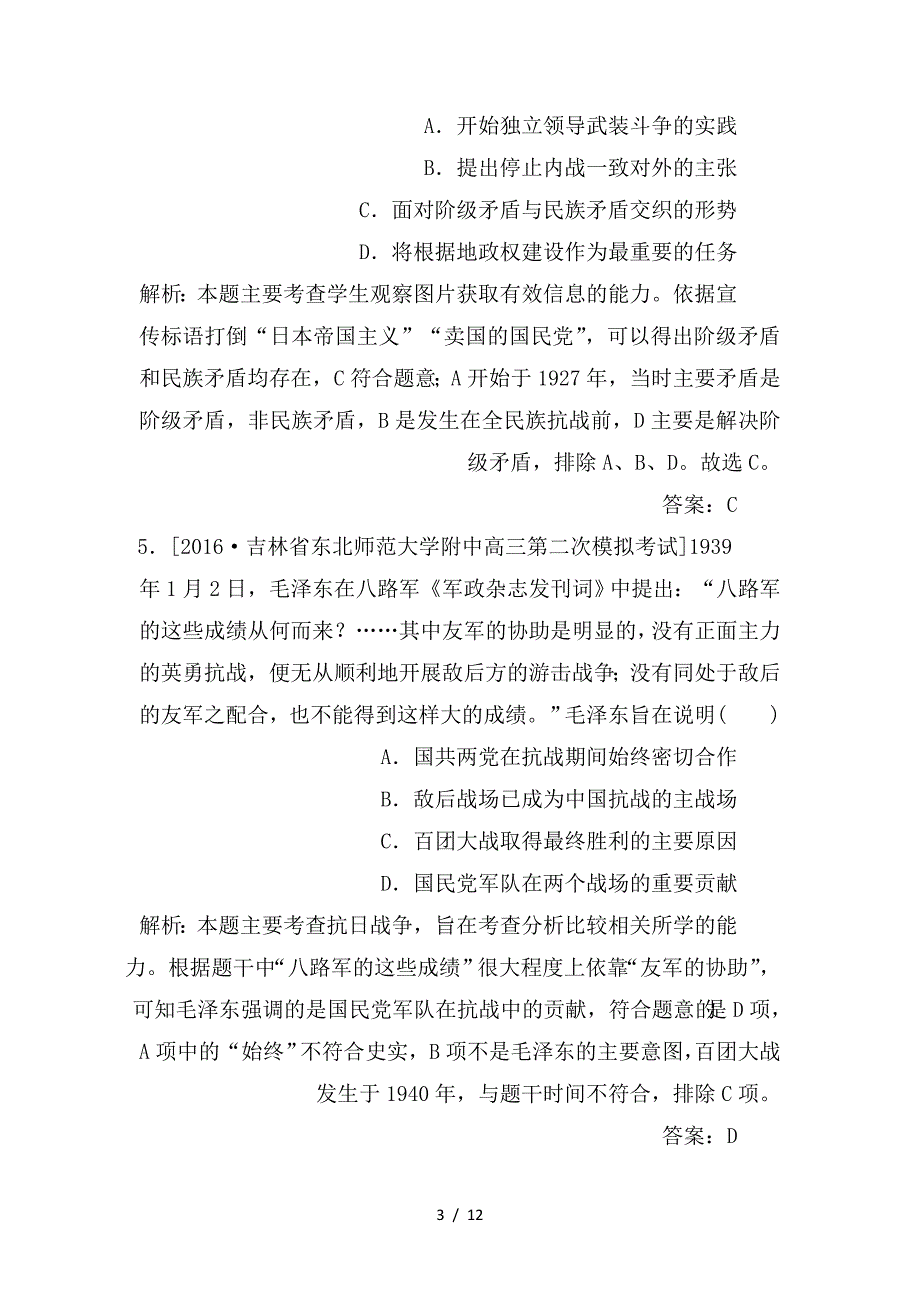 A．开始独立领导武装斗争的实践

B．提出停止内战一致对外的主张

C．面对阶级矛盾与民族矛盾交织的形势

D．将根据地政权建设作为最重要的任务

解析：本题主要考查学生观察图片获取有效信息的能力。依据宣传标语打倒“日本帝国主义”“卖国的国民党”，可以得出阶级矛盾和民族矛盾均存在，C符合题意；A开始于1927年，当时主要矛盾是阶级矛盾，非民族矛盾，B是发生在全民族抗战前，D主要是解决阶级矛盾，排除A、B、D。故选C。

答案：C

5．[2016·吉林省东北师范大学附中高三第二次模拟考试]1939年1月2日，毛泽东在八路军《军政杂志发刊词》中提出：“八路军的这些成绩从何而来？……其中友军的协助是明显的，没有正面主力的英勇抗战，便无从顺利地开展敌后方的游击战争；没有同处于敌后的友军之配合，也不能得到这样大的成绩。”毛泽东旨在说明(　　)

A．国共两党在抗战期间始终密切合作

B．敌后战场已成为中国抗战的主战场

C．百团大战取得最终胜利的主要原因

D．国民党军队在两个战场的重要贡献

解析：本题主要考查抗日战争，旨在考查分析比较相关所学的能力。根据题干中“八路军的这些成绩”很大程度上依靠“友军的协助”，可知毛泽东强调的是国民党军队在抗战中的贡献，符合题意的是D项，A项中的“始终”不符合史实，B项不是毛泽东的主要意图，百团大战发生于1940年，与题干时间不符合，排除C项。

答案：D

3 / 12